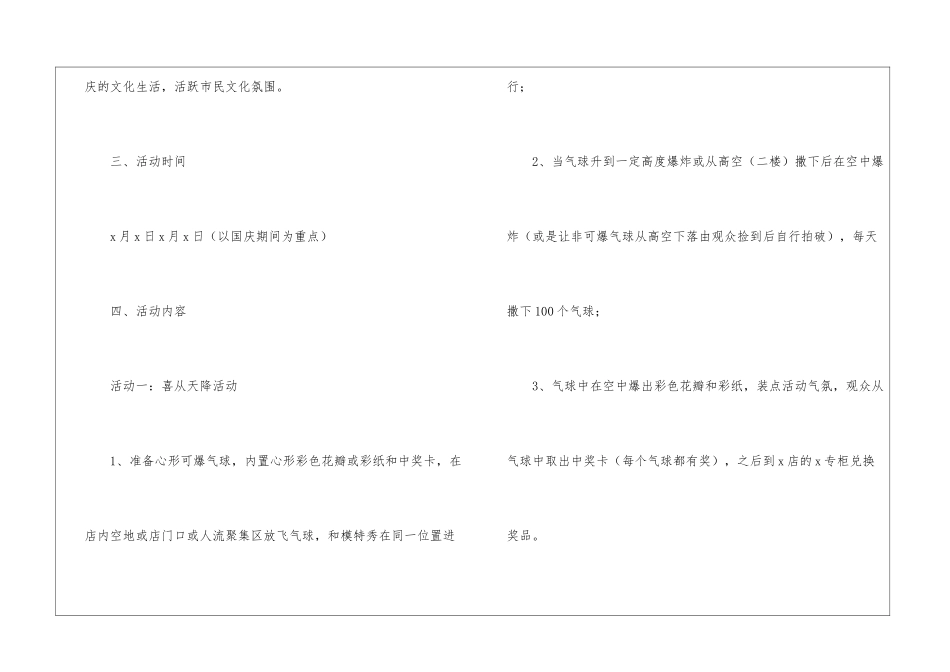 庆的文化生活，活跃市民文化氛围。

三、活动时间

x月x日x月x日（以国庆期间为重点）

四、活动内容

活动一：喜从天降活动

1、准备心形可爆气球，内置心形彩色花瓣或彩纸和中奖卡，在店内空地或店门口或人流聚集区放飞气球，和模特秀在同一位置进行；

2、当气球升到一定高度爆炸或从高空（二楼）撒下后在空中爆炸（或是让非可爆气球从高空下落由观众捡到后自行拍破），每天撒下100个气球；

3、气球中在空中爆出彩色花瓣和彩纸，装点活动气氛，观众从气球中取出中奖卡（每个气球都有奖），之后到x店的x专柜兑换奖品。